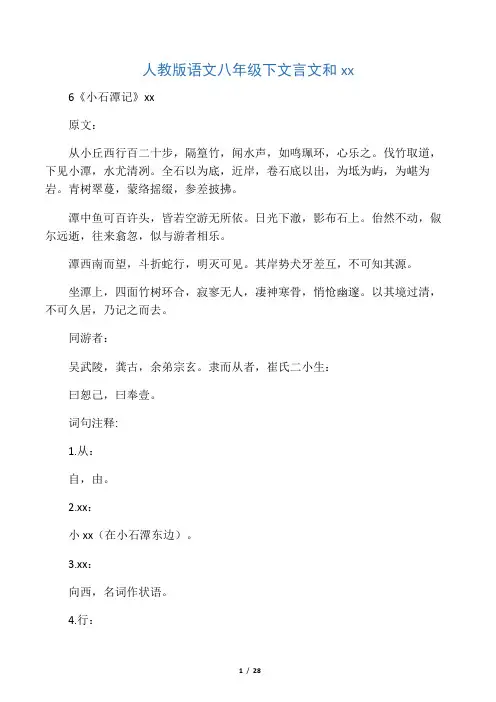 人教版语文八年级下文言文和 xx

6《小石潭记》xx

原文：

从小丘西行百二十步，隔篁竹，闻水声，如鸣珮环，心乐之。伐竹取道，下见小潭，水尤清洌。全石以为底，近岸，卷石底以出，为坻为屿，为嵁为岩。青树翠蔓，蒙络摇缀，参差披拂。

潭中鱼可百许头，皆若空游无所依。日光下澈，影布石上。佁然不动，俶尔远逝，往来翕忽，似与游者相乐。

潭西南而望，斗折蛇行，明灭可见。其岸势犬牙差互，不可知其源。

坐潭上，四面竹树环合，寂寥无人，凄神寒骨，悄怆幽邃。以其境过清，不可久居，乃记之而去。

同游者：

吴武陵，龚古，余弟宗玄。隶而从者，崔氏二小生：

曰恕己，曰奉壹。

词句注释:

1.从：

自，由。

2.xx：

小 xx（在小石潭东边）。

3.xx：

向西，名词作状语。

4.行：

1 / 28